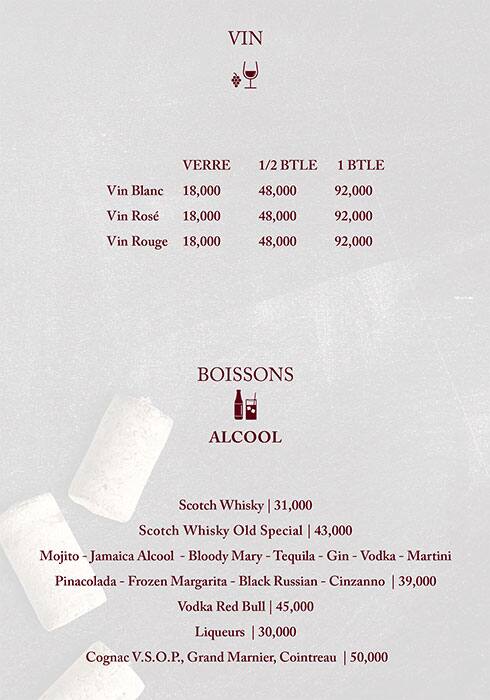 VIN

| | VERRE | 1/2 BTLE | 1 BTLE |
|---|---|---|---|
| Vin Blanc | 18,000 | 48,000 | 92,000 |
| Vin Rosé | 18,000 | 48,000 | 92,000 |
| Vin Rouge | 18,000 | 48,000 | 92,000 |

BOISSONS

ALCOOL

Scotch Whisky | 31,000

Scotch Whisky Old Special | 43,000

Mojito - Jamaica Alcool - Bloody Mary - Tequila - Gin - Vodka - Martini

Pinacolada - Frozen Margarita - Black Russian - Cinzanno | 39,000

Vodka Red Bull | 45,000

Liqueurs | 30,000

Cognac V.S.O.P., Grand Marnier, Cointreau | 50,000